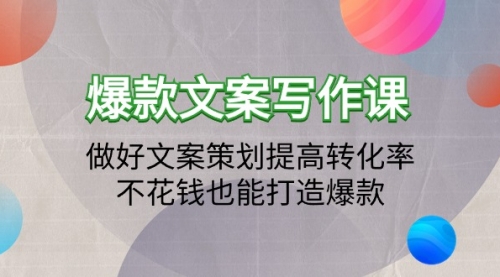 爆款文案写作课

做好文案策划提高转化率
不花钱也能打造爆款